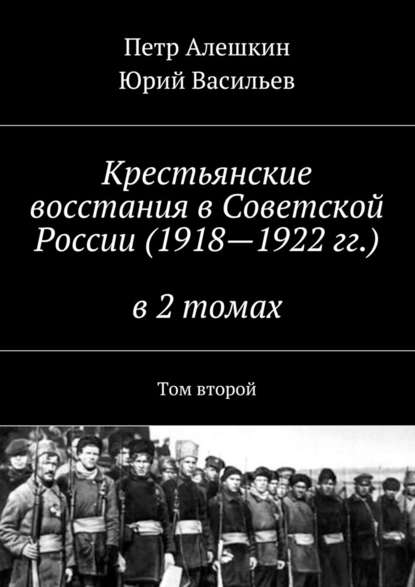 Петр Алешкин
Юрий Васильев

Крестьянские восстания в Советской России (1918—1922 гг.)

в 2 томах

Том второй